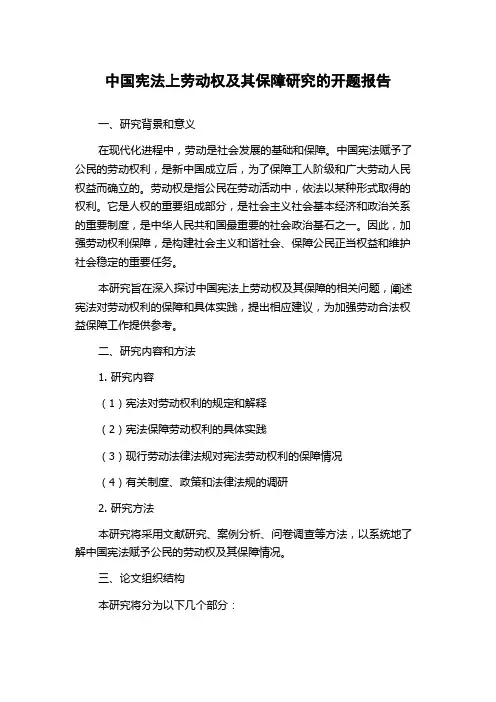 中国宪法上劳动权及其保障研究的开题报告

一、研究背景和意义

在现代化进程中，劳动是社会发展的基础和保障。中国宪法赋予了公民的劳动权利，是新中国成立后，为了保障工人阶级和广大劳动人民权益而确立的。劳动权是指公民在劳动活动中，依法以某种形式取得的权利。它是人权的重要组成部分，是社会主义社会基本经济和政治关系的重要制度，是中华人民共和国最重要的社会政治基石之一。因此，加强劳动权利保障，是构建社会主义和谐社会、保障公民正当权益和维护社会稳定的重要任务。

本研究旨在深入探讨中国宪法上劳动权及其保障的相关问题，阐述宪法对劳动权利的保障和具体实践，提出相应建议，为加强劳动合法权益保障工作提供参考。

二、研究内容和方法

1. 研究内容

（1）宪法对劳动权利的规定和解释

（2）宪法保障劳动权利的具体实践

（3）现行劳动法律法规对宪法劳动权利的保障情况

（4）有关制度、政策和法律法规的调研

2. 研究方法

本研究将采用文献研究、案例分析、问卷调查等方法，以系统地了解中国宪法赋予公民的劳动权及其保障情况。

三、论文组织结构

本研究将分为以下几个部分：